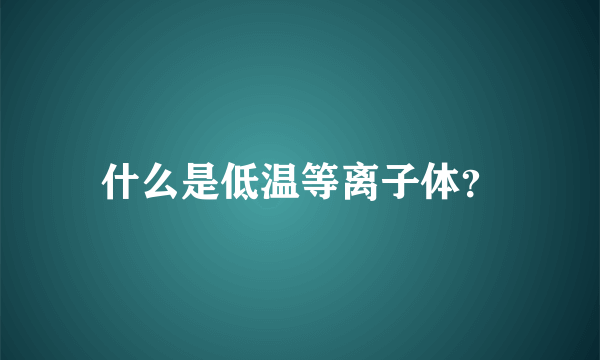 什么是低温等离子体?